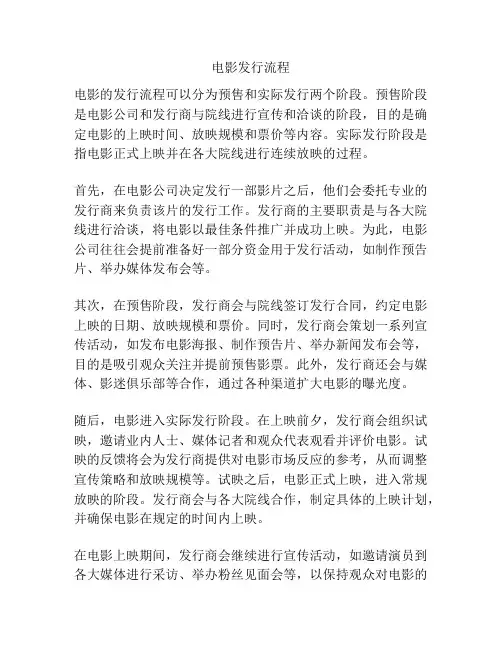 电影发行流程

电影的发行流程可以分为预售和实际发行两个阶段。预售阶段是电影公司和发行商与院线进行宣传和洽谈的阶段，目的是确定电影的上映时间、放映规模和票价等内容。实际发行阶段是指电影正式上映并在各大院线进行连续放映的过程。

首先，在电影公司决定发行一部影片之后，他们会委托专业的发行商来负责该片的发行工作。发行商的主要职责是与各大院线进行洽谈，将电影以最佳条件推广并成功上映。为此，电影公司往往会提前准备好一部分资金用于发行活动，如制作预告片、举办媒体发布会等。

其次，在预售阶段，发行商会与院线签订发行合同，约定电影上映的日期、放映规模和票价。同时，发行商会策划一系列宣传活动，如发布电影海报、制作预告片、举办新闻发布会等，目的是吸引观众关注并提前预售影票。此外，发行商还会与媒体、影迷俱乐部等合作，通过各种渠道扩大电影的曝光度。

随后，电影进入实际发行阶段。在上映前夕，发行商会组织试映，邀请业内人士、媒体记者和观众代表观看并评价电影。试映的反馈将会为发行商提供对电影市场反应的参考，从而调整宣传策略和放映规模等。试映之后，电影正式上映，进入常规放映的阶段。发行商会与各大院线合作，制定具体的上映计划，并确保电影在规定的时间内上映。

在电影上映期间，发行商会继续进行宣传活动，如邀请演员到各大媒体进行采访、举办粉丝见面会等，以保持观众对电影的